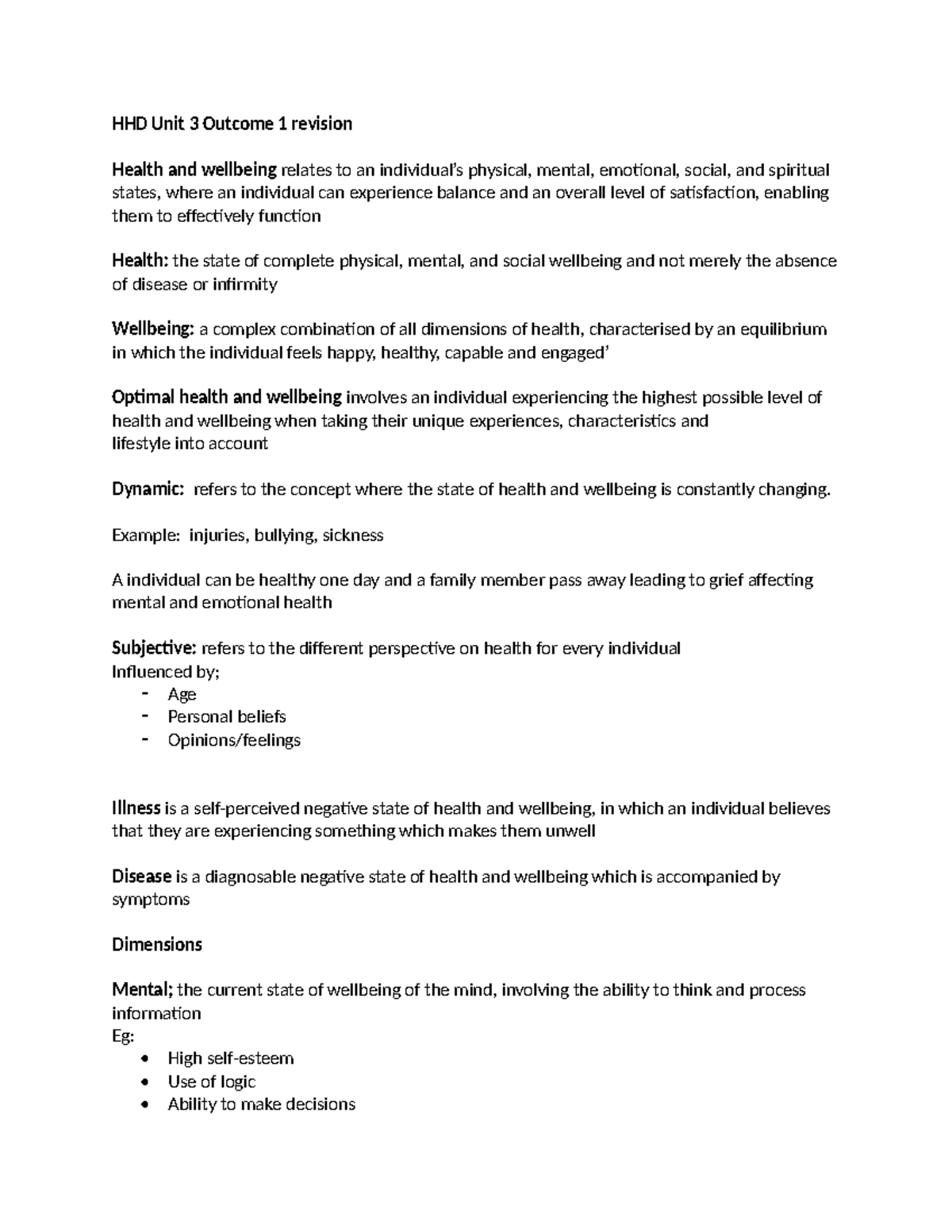 HHD Unit 3 Outcome 1 revision

Health and wellbeing relates to an individual's physical, mental, emotional, social, and spiritual states, where an individual can experience balance and an overall level of satisfaction, enabling them to effectively function

Health: the state of complete physical, mental, and social wellbeing and not merely the absence of disease or infirmity

Wellbeing: a complex combination of all dimensions of health, characterised by an equilibrium in which the individual feels happy, healthy, capable and engaged'

Optimal health and wellbeing involves an individual experiencing the highest possible level of health and wellbeing when taking their unique experiences, characteristics and lifestyle into account

Dynamic: refers to the concept where the state of health and wellbeing is constantly changing.

Example: injuries, bullying, sickness

A individual can be healthy one day and a family member pass away leading to grief affecting mental and emotional health

Subjective: refers to the different perspective on health for every individual
Influenced by;
- Age
- Personal beliefs
- Opinions/feelings

Illness is a self-perceived negative state of health and wellbeing, in which an individual believes that they are experiencing something which makes them unwell

Disease is a diagnosable negative state of health and wellbeing which is accompanied by symptoms

Dimensions

Mental; the current state of wellbeing of the mind, involving the ability to think and process information
Eg:
• High self-esteem
• Use of logic
• Ability to make decisions